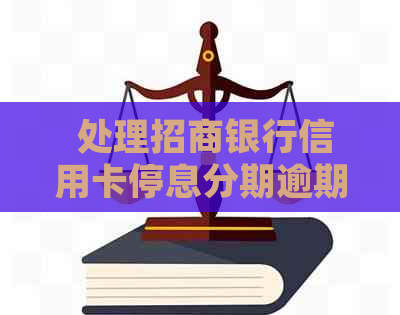 处理招商银行信用卡停息分期逾期